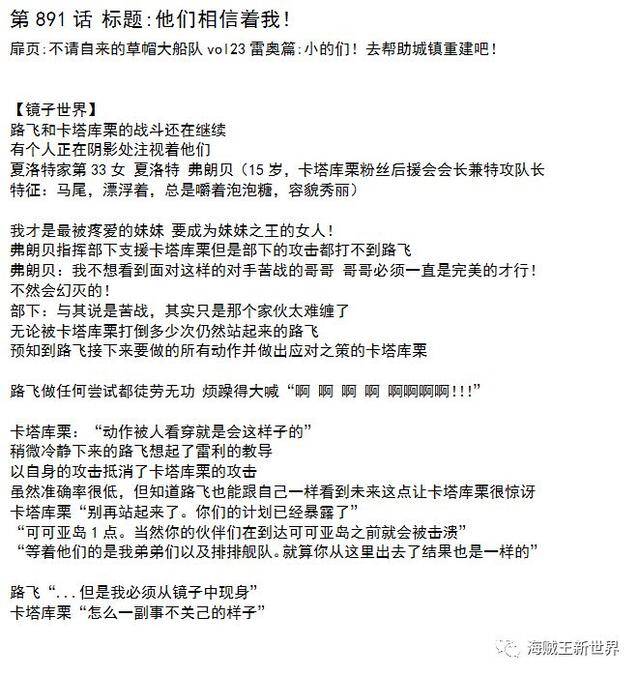 第 891 话 标题:他们相信着我!
扉页:不请自来的草帽大船队 vol23 雷奥篇:小的们!去帮助城镇重建吧!

【镜子世界】
路飞和卡塔库栗的战斗还在继续
有个人正在阴影处注视着他们
夏洛特家第 33 女 夏洛特 弗朗贝(15 岁,卡塔库栗粉丝后援会会长兼特攻队长
特征:马尾,漂浮着,总是嚼着泡泡糖,容貌秀丽)

我才是最被疼爱的妹妹 要成为妹妹之王的女人!
弗朗贝指挥部下支援卡塔库栗但是部下的攻击都打不到路飞
弗朗贝:我不想看到面对这样的对手苦战的哥哥 哥哥必须一直是完美的才行!
不然会幻灭的!
部下:与其说是苦战,其实只是那个家伙太难缠了
无论被卡塔库栗打倒多少次仍然站起来的路飞
预知到路飞接下来要做的所有动作并做出应对之策的卡塔库栗

路飞做任何尝试都徒劳无功 烦躁得大喊“啊 啊 啊 啊 啊啊啊啊!!!”

卡塔库栗:“动作被人看穿就是会这样子的”
稍微冷静下来的路飞想起了雷利的教导
以自身的攻击抵消了卡塔库栗的攻击
虽然准确率很低,但知道路飞也能跟自己一样看到未来这点让卡塔库栗很惊讶
卡塔库栗“别再站起来了。你们的计划已经暴露了”
“可可亚岛 1 点。当然你的伙伴们在到达可可亚岛之前就会被击溃”
“等着他们的是我弟弟们以及排排舰队。就算你从这里出去了结果也是一样的”

路飞“...但是我必须从镜子中现身”
卡塔库栗“怎么一副事不关己的样子”

海贼王新世界